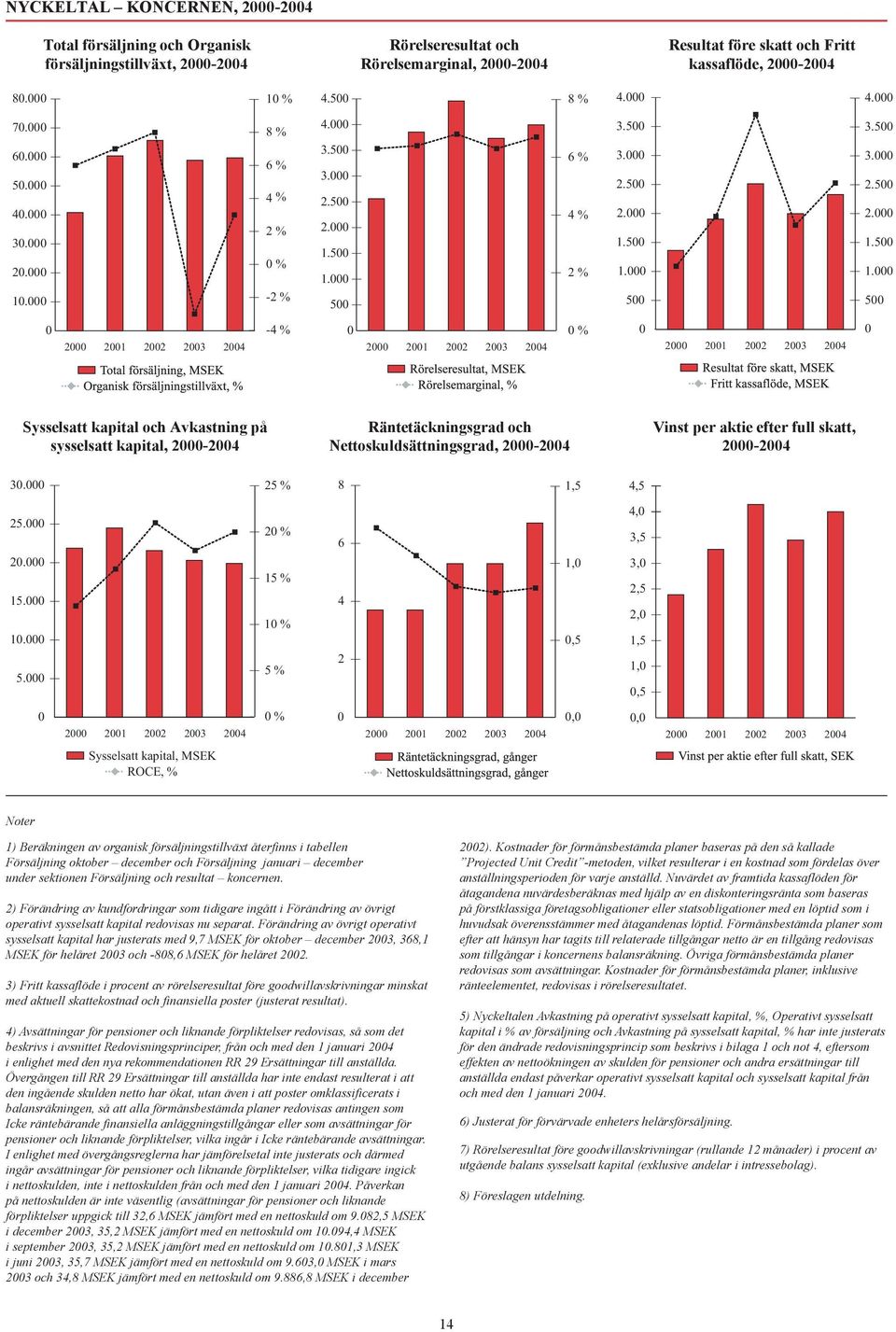 NYCKELTAL – KONCERNEN, 2000-2004

Total försäljning och Organisk försäljningstillväxt, 2000-2004

80.000
70.000
60.000
50.000
40.000
30.000
20.000
10.000
0

10 %
8 %
6 %
4 %
2 %
0 %
-2 %
-4 %

2000 2001 2002 2003 2004

Total försäljning, MSEK
Organisk försäljningstillväxt, %

Rörelseresultat och Rörelsemarginal, 2000-2004

4.500
4.000
3.500
3.000
2.500
2.000
1.500
1.000
500
0

8 %
6 %
4 %
2 %
0 %

2000 2001 2002 2003 2004

Rörelseresultat, MSEK
Rörelsemarginal, %

Resultat före skatt och Fritt kassaflöde, 2000-2004

4.000
3.500
3.000
2.500
2.000
1.500
1.000
500
0

4.000
3.500
3.000
2.500
2.000
1.500
1.000
500
0

2000 2001 2002 2003 2004

Resultat före skatt, MSEK
Fritt kassaflöde, MSEK

Sysselsatt kapital och Avkastning på sysselsatt kapital, 2000-2004

30.000
25.000
20.000
15.000
10.000
5.000
0

25 %
20 %
15 %
10 %
5 %
0 %

2000 2001 2002 2003 2004

Sysselsatt kapital, MSEK
ROCE, %

Räntetäckningsgrad och Nettoskuldsättningsgrad, 2000-2004

8
6
4
2
0

1,5
1,0
0,5
0,0

2000 2001 2002 2003 2004

Räntetäckningsgrad, gånger
Nettoskuldsättningsgrad, gånger

Vinst per aktie efter full skatt, 2000-2004

4,5
4,0
3,5
3,0
2,5
2,0
1,5
1,0
0,5
0,0

2000 2001 2002 2003 2004

Vinst per aktie efter full skatt, SEK

Noter

1) Beräkningen av organisk försäljningstillväxt återfinns i tabellen Försäljning oktober – december och Försäljning januari – december under sektionen Försäljning och resultat – koncernen.

2) Förändring av kundfordringar som tidigare ingått i Förändring av övrigt operativt sysselsatt kapital redovisas nu separat. Förändring av övrigt operativt sysselsatt kapital har justerats med 9,7 MSEK för oktober – december 2003, 368,1 MSEK för helåret 2003 och -808,6 MSEK för helåret 2002.

3) Fritt kassaflöde i procent av rörelseresultat före goodwillavskrivningar minskat med aktuell skattekostnad och finansiella poster (justerat resultat).

4) Avsättningar för pensioner och liknande förpliktelser redovisas, så som det beskrivs i avsnittet Redovisningsprinciper, från och med den 1 januari 2004 i enlighet med den nya rekommendationen RR 29 Ersättningar till anställda. Övergången till RR 29 Ersättningar till anställda har inte endast resulterat i att den ingående skulden netto har ökat, utan även i att poster omklassificerats i balansräkningen, så att alla förmånsbestämda planer redovisas antingen som Icke räntebärande finansiella anläggningstillgångar eller som avsättningar för pensioner och liknande förpliktelser, vilka ingår i Icke räntebärande avsättningar. I enlighet med övergångsreglerna har jämförelsetal inte justerats och därmed ingår avsättningar för pensioner och liknande förpliktelser, vilka tidigare ingick i nettoskulden, inte i nettoskulden från och med den 1 januari 2004. Påverkan på nettoskulden är inte väsentlig (avsättningar för pensioner och liknande förpliktelser uppgick till 32,6 MSEK jämfört med en nettoskuld om 9.082,5 MSEK i december 2003, 35,2 MSEK jämfört med en nettoskuld om 10.094,4 MSEK i september 2003, 35,2 MSEK jämfört med en nettoskuld om 10.801,3 MSEK i juni 2003, 35,7 MSEK jämfört med en nettoskuld om 9.603,0 MSEK i mars 2003 och 34,8 MSEK jämfört med en nettoskuld om 9.886,8 MSEK i december 2002). Kostnader för förmånsbestämda planer baseras på den så kallade ”Projected Unit Credit”-metoden, vilket resulterar i en kostnad som fördelas över anställningsperioden för varje anställd. Nuvärdet av framtida kassaflöden för åtagandena nuvärdesberäknas med hjälp av en diskonteringsränta som baseras på förstklassiga företagsobligationer eller statsobligationer med en löptid som i huvudsak överensstämmer med åtagandenas löptid. Förmånsbestämda planer som efter att hänsyn har tagits till relaterade tillgångar netto är en tillgång redovisas som tillgångar i koncernens balansräkning. Övriga förmånsbestämda planer redovisas som avsättningar. Kostnader för förmånsbestämda planer, inklusive ränteelementet, redovisas i rörelseresultatet.

5) Nyckeltalen Avkastning på operativt sysselsatt kapital, %, Operativt sysselsatt kapital i % av försäljning och Avkastning på sysselsatt kapital, % har inte justerats för den ändrade redovisningsprincip som beskrivs i bilaga 1 och not 4, eftersom effekten av nettoökningen av skulden för pensioner och andra ersättningar till anställda endast påverkar operativt sysselsatt kapital och sysselsatt kapital från och med den 1 januari 2004.

6) Justerat för förvärvade enheters helårsförsäljning.

7) Rörelseresultat före goodwillavskrivningar (rullande 12 månader) i procent av utgående balans sysselsatt kapital (exklusive andelar i intressebolag).

8) Föreslagen utdelning.

14